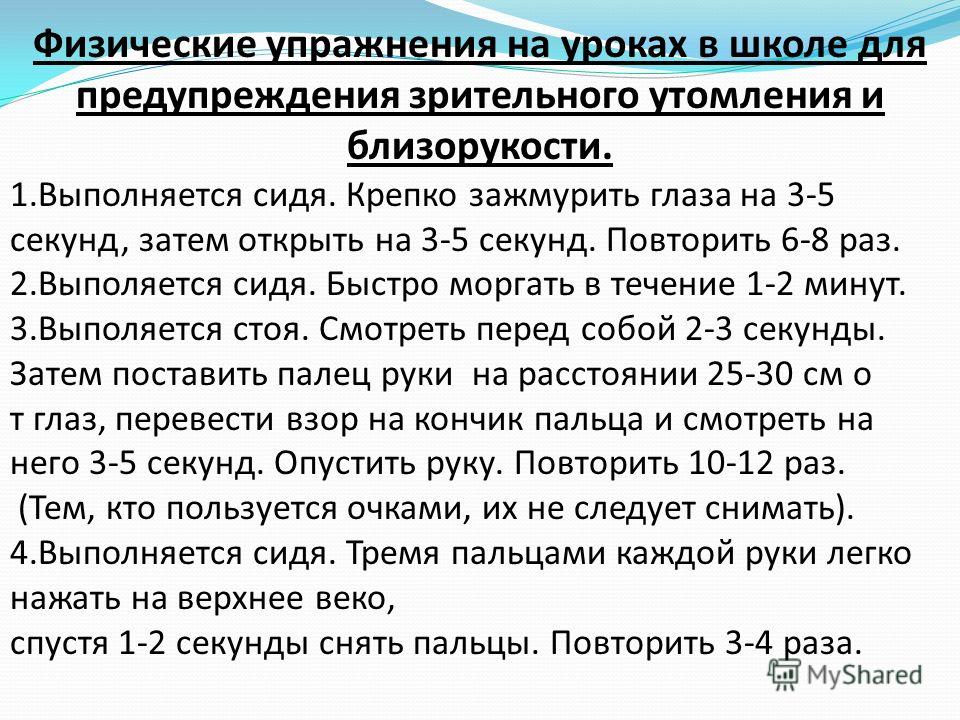 Физические упражнения на уроках в школе для предупреждения зрительного утомления и близорукости.

1.Выполняется сидя. Крепко зажмурить глаза на 3-5 секунд, затем открыть на 3-5 секунд. Повторить 6-8 раз.
2.Выполяется сидя. Быстро моргать в течение 1-2 минут.
3.Выполяется стоя. Смотреть перед собой 2-3 секунды. Затем поставить палец руки на расстоянии 25-30 см о т глаз, перевести взор на кончик пальца и смотреть на него 3-5 секунд. Опустить руку. Повторить 10-12 раз. (Тем, кто пользуется очками, их не следует снимать).
4.Выполняется сидя. Тремя пальцами каждой руки легко нажать на верхнее веко,
спустя 1-2 секунды снять пальцы. Повторить 3-4 раза.

MyShared